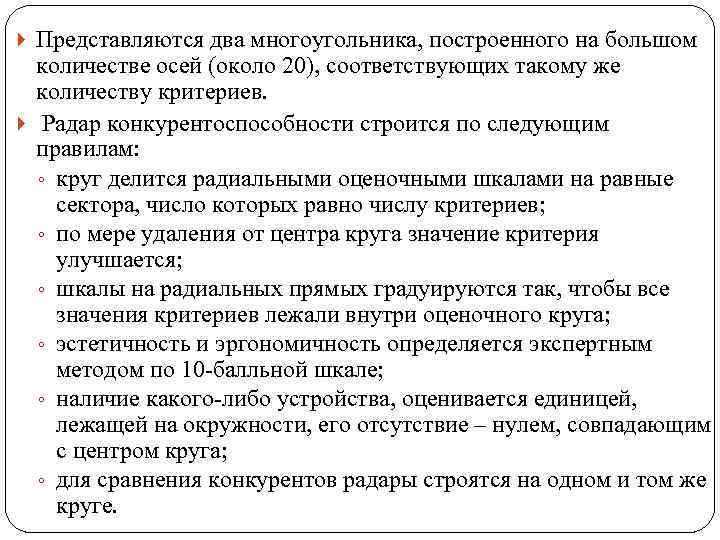 Представляются два многоугольника, построенного на большом количестве осей (около 20), соответствующих такому же количеству критериев.

Радар конкурентоспособности строится по следующим правилам:

◦ круг делится радиальными оценочными шкалами на равные сектора, число которых равно числу критериев;
◦ по мере удаления от центра круга значение критерия улучшается;
◦ шкалы на радиальных прямых градуируются так, чтобы все значения критериев лежали внутри оценочного круга;
◦ эстетичность и эргономичность определяется экспертным методом по 10-балльной шкале;
◦ наличие какого-либо устройства, оценивается единицей, лежащей на окружности, его отсутствие – нулем, совпадающим с центром круга;
◦ для сравнения конкурентов радары строятся на одном и том же круге.